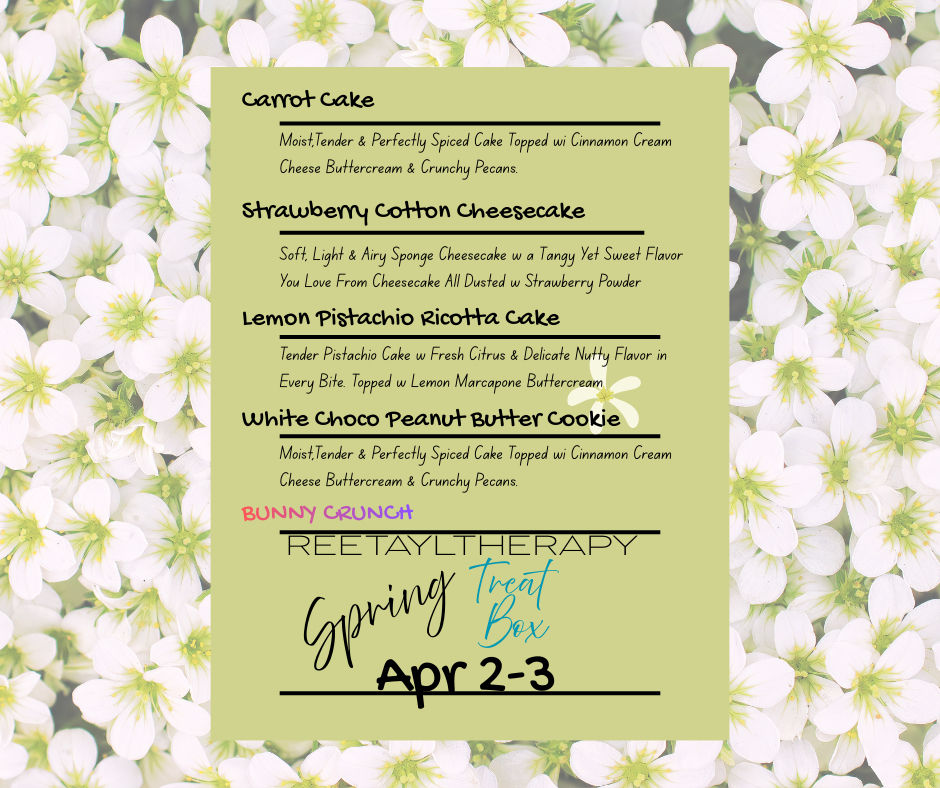 Carrot Cake

Moist,Tender & Perfectly Spiced Cake Topped wi Cinnamon Cream Cheese Buttercream & Crunchy Pecans.

Strawberry Cotton Cheesecake

Soft, Light & Airy Sponge Cheesecake w a Tangy Yet Sweet Flavor You Love From Cheesecake All Dusted w Strawberry Powder

Lemon Pistachio Ricotta Cake

Tender Pistachio Cake w Fresh Citrus & Delicate Nutty Flavor in Every Bite. Topped w Lemon Marcapone Buttercream

White Choco Peanut Butter Cookie

Moist,Tender & Perfectly Spiced Cake Topped wi Cinnamon Cream Cheese Buttercream & Crunchy Pecans.

BUNNY CRUNCH

REETAYLTHERAPY

Spring Treat Box

Apr 2-3